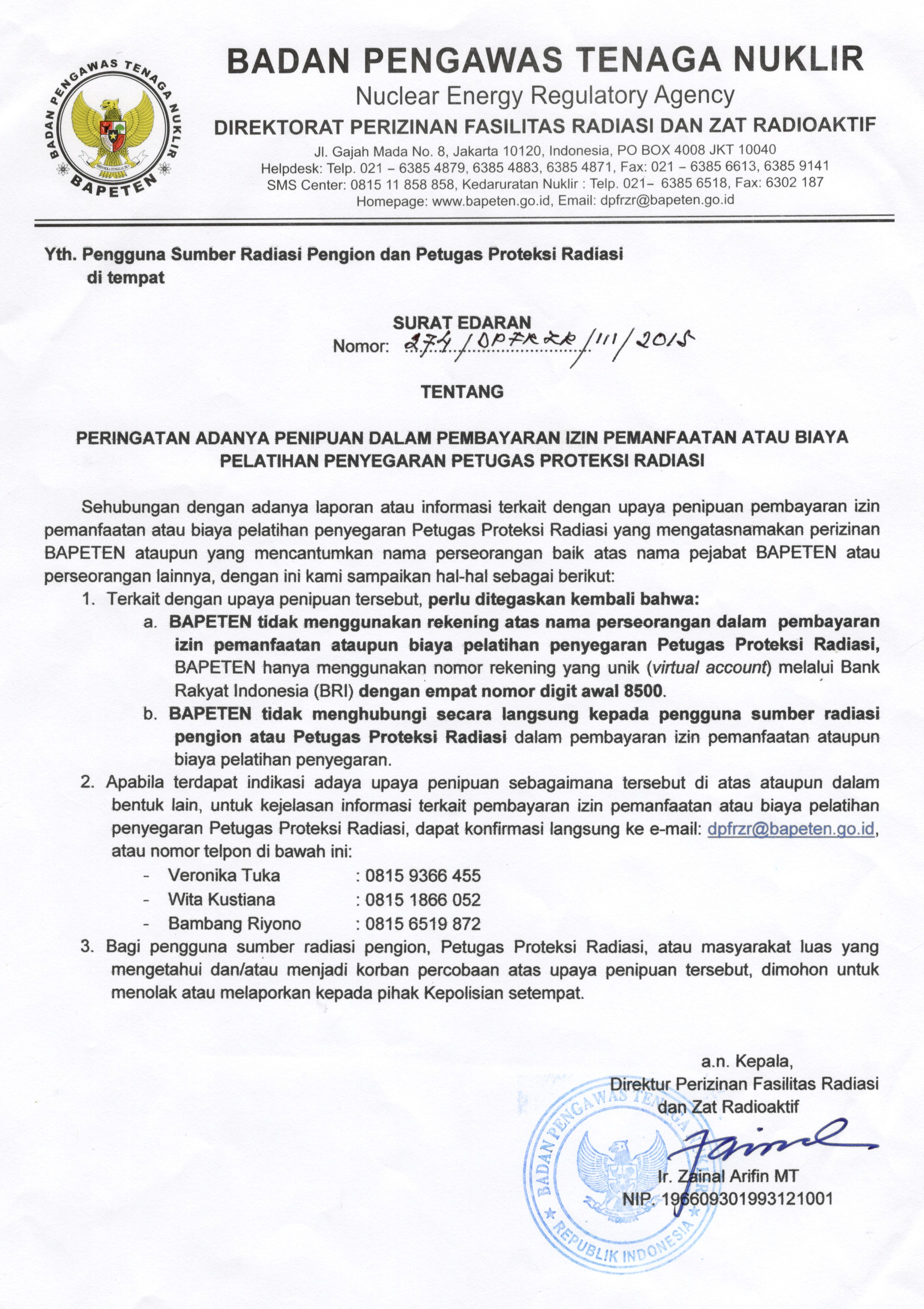 BADAN PENGAWAS TENAGA NUKLIR
BAPETEN

BADAN PENGAWAS TENAGA NUKLIR
Nuclear Energy Regulatory Agency
DIREKTORAT PERIZINAN FASILITAS RADIASI DAN ZAT RADIOAKTIF
Jl. Gajah Mada No. 8, Jakarta 10120, Indonesia, PO BOX 4008 JKT 10040
Helpdesk: Telp. 021 – 6385 4879, 6385 4883, 6385 4871, Fax: 021 – 6385 6613, 6385 9141
SMS Center: 0815 11 858 858, Kedaruratan Nuklir : Telp. 021– 6385 6518, Fax: 6302 187
Homepage: www.bapeten.go.id, Email: dpfrzr@bapeten.go.id

Yth. Pengguna Sumber Radiasi Pengion dan Petugas Proteksi Radiasi
di tempat

SURAT EDARAN
Nomor: 274/DPFRZR/III/2015

TENTANG

PERINGATAN ADANYA PENIPUAN DALAM PEMBAYARAN IZIN PEMANFAATAN ATAU BIAYA PELATIHAN PENYEGARAN PETUGAS PROTEKSI RADIASI

Sehubungan dengan adanya laporan atau informasi terkait dengan upaya penipuan pembayaran izin pemanfaatan atau biaya pelatihan penyegaran Petugas Proteksi Radiasi yang mengatasnamakan perizinan BAPETEN ataupun yang mencantumkan nama perseorangan baik atas nama pejabat BAPETEN atau perseorangan lainnya, dengan ini kami sampaikan hal-hal sebagai berikut:
1. Terkait dengan upaya penipuan tersebut, perlu ditegaskan kembali bahwa:
a. BAPETEN tidak menggunakan rekening atas nama perseorangan dalam pembayaran izin pemanfaatan ataupun biaya pelatihan penyegaran Petugas Proteksi Radiasi, BAPETEN hanya menggunakan nomor rekening yang unik (virtual account) melalui Bank Rakyat Indonesia (BRI) dengan empat nomor digit awal 8500.
b. BAPETEN tidak menghubungi secara langsung kepada pengguna sumber radiasi pengion atau Petugas Proteksi Radiasi dalam pembayaran izin pemanfaatan ataupun biaya pelatihan penyegaran.
2. Apabila terdapat indikasi adaya upaya penipuan sebagaimana tersebut di atas ataupun dalam bentuk lain, untuk kejelasan informasi terkait pembayaran izin pemanfaatan atau biaya pelatihan penyegaran Petugas Proteksi Radiasi, dapat konfirmasi langsung ke e-mail: dpfrzr@bapeten.go.id, atau nomor telpon di bawah ini:
- Veronika Tuka : 0815 9366 455
- Wita Kustiana : 0815 1866 052
- Bambang Riyono : 0815 6519 872
3. Bagi pengguna sumber radiasi pengion, Petugas Proteksi Radiasi, atau masyarakat luas yang mengetahui dan/atau menjadi korban percobaan atas upaya penipuan tersebut, dimohon untuk menolak atau melaporkan kepada pihak Kepolisian setempat.

a.n. Kepala,
Direktur Perizinan Fasilitas Radiasi dan Zat Radioaktif

BADAN PENGAWAS TENAGA NUKLIR
REPUBLIK INDONESIA

Ir. Zainal Arifin MT
NIP. 196609301993121001